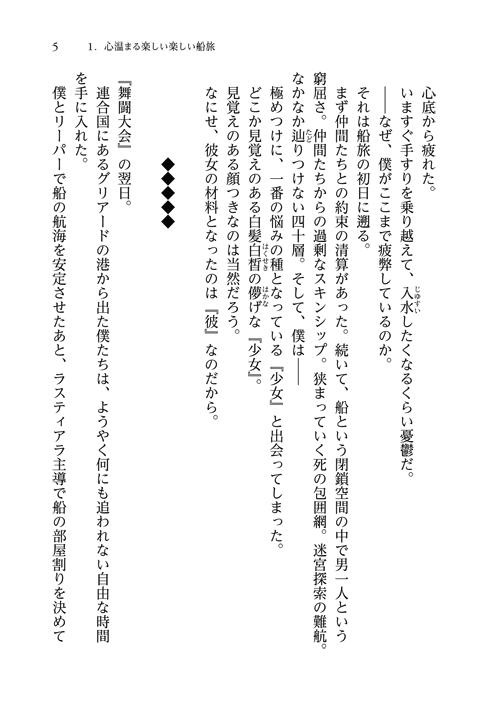 5　1．心温まる楽しい楽しい船旅

心底から疲れた。

いますぐ手すりを乗り越えて、入水したくなるくらい憂鬱だ。

――なぜ、僕がここまで疲弊しているのか。

それは船旅の初日に遡る。

まず仲間たちとの約束の清算があった。続いて、船という閉鎖空間の中で男一人という窮屈さ。仲間たちからの過剰なスキンシップ。狭まっていく死の包囲網。迷宮探索の難航。なかなか辿りつけない四十層。そして、僕は――

極めつけに、一番の悩みの種となっている『少女』と出会ってしまった。

どこか見覚えのある白髪白皙の儚げな『少女』。

見覚えのある顔つきなのは当然だろう。

なにせ、彼女の材料となったのは『彼』なのだから。

◆◆◆◆◆

『舞闘大会』の翌日。

連合国にあるグリアードの港から出た僕たちは、ようやく何にも追われない自由な時間を手に入れた。

僕とリーパーで船の航海を安定させたあと、ラスティアラ主導で船の部屋割りを決めて